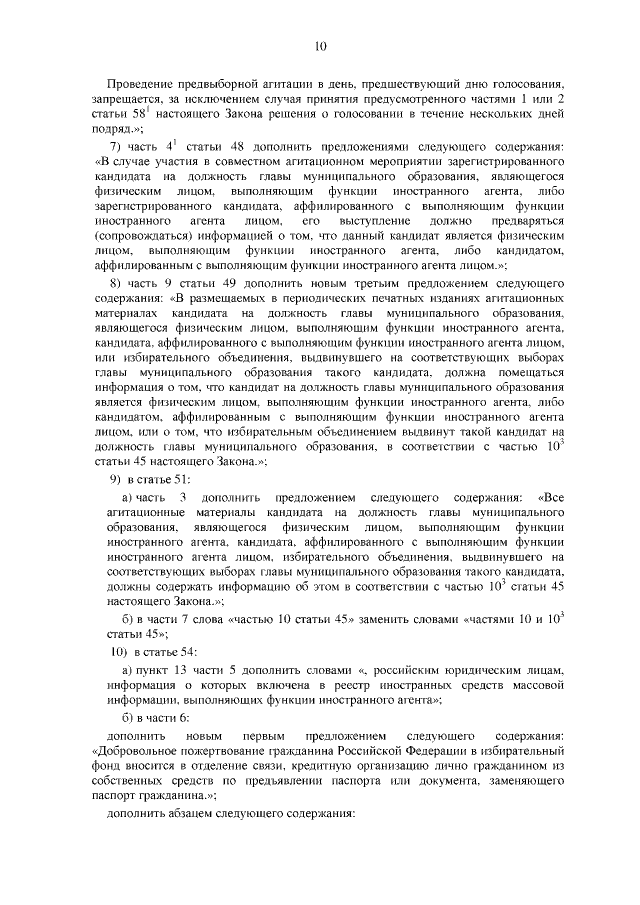 10

Проведение предвыборной агитации в день, предшествующий дню голосования, запрещается, за исключением случая принятия предусмотренного частями 1 или 2 статьи $58^1$ настоящего Закона решения о голосовании в течение нескольких дней подряд.»;

7) часть $4^1$ статьи 48 дополнить предложениями следующего содержания: «В случае участия в совместном агитационном мероприятии зарегистрированного кандидата на должность главы муниципального образования, являющегося физическим лицом, выполняющим функции иностранного агента, либо зарегистрированного кандидата, аффилированного с выполняющим функции иностранного агента лицом, его выступление должно предваряться (сопровождаться) информацией о том, что данный кандидат является физическим лицом, выполняющим функции иностранного агента, либо кандидатом, аффилированным с выполняющим функции иностранного агента лицом.»;

8) часть 9 статьи 49 дополнить новым третьим предложением следующего содержания: «В размещаемых в периодических печатных изданиях агитационных материалах кандидата на должность главы муниципального образования, являющегося физическим лицом, выполняющим функции иностранного агента, кандидата, аффилированного с выполняющим функции иностранного агента лицом, или избирательного объединения, выдвинувшего на соответствующих выборах главы муниципального образования такого кандидата, должна помещаться информация о том, что кандидат на должность главы муниципального образования является физическим лицом, выполняющим функции иностранного агента, либо кандидатом, аффилированным с выполняющим функции иностранного агента лицом, или о том, что избирательным объединением выдвинут такой кандидат на должность главы муниципального образования, в соответствии с частью $10^3$ статьи 45 настоящего Закона.»;

9) в статье 51:

а) часть 3 дополнить предложением следующего содержания: «Все агитационные материалы кандидата на должность главы муниципального образования, являющегося физическим лицом, выполняющим функции иностранного агента, кандидата, аффилированного с выполняющим функции иностранного агента лицом, избирательного объединения, выдвинувшего на соответствующих выборах главы муниципального образования такого кандидата, должны содержать информацию об этом в соответствии с частью $10^3$ статьи 45 настоящего Закона.»;

б) в части 7 слова «частью 10 статьи 45» заменить словами «частями 10 и $10^3$ статьи 45»;

10) в статье 54:

а) пункт 13 части 5 дополнить словами «, российским юридическим лицам, информация о которых включена в реестр иностранных средств массовой информации, выполняющих функции иностранного агента»;

б) в части 6:

дополнить новым первым предложением следующего содержания: «Добровольное пожертвование гражданина Российской Федерации в избирательный фонд вносится в отделение связи, кредитную организацию лично гражданином из собственных средств по предъявлении паспорта или документа, заменяющего паспорт гражданина.»;

дополнить абзацем следующего содержания: